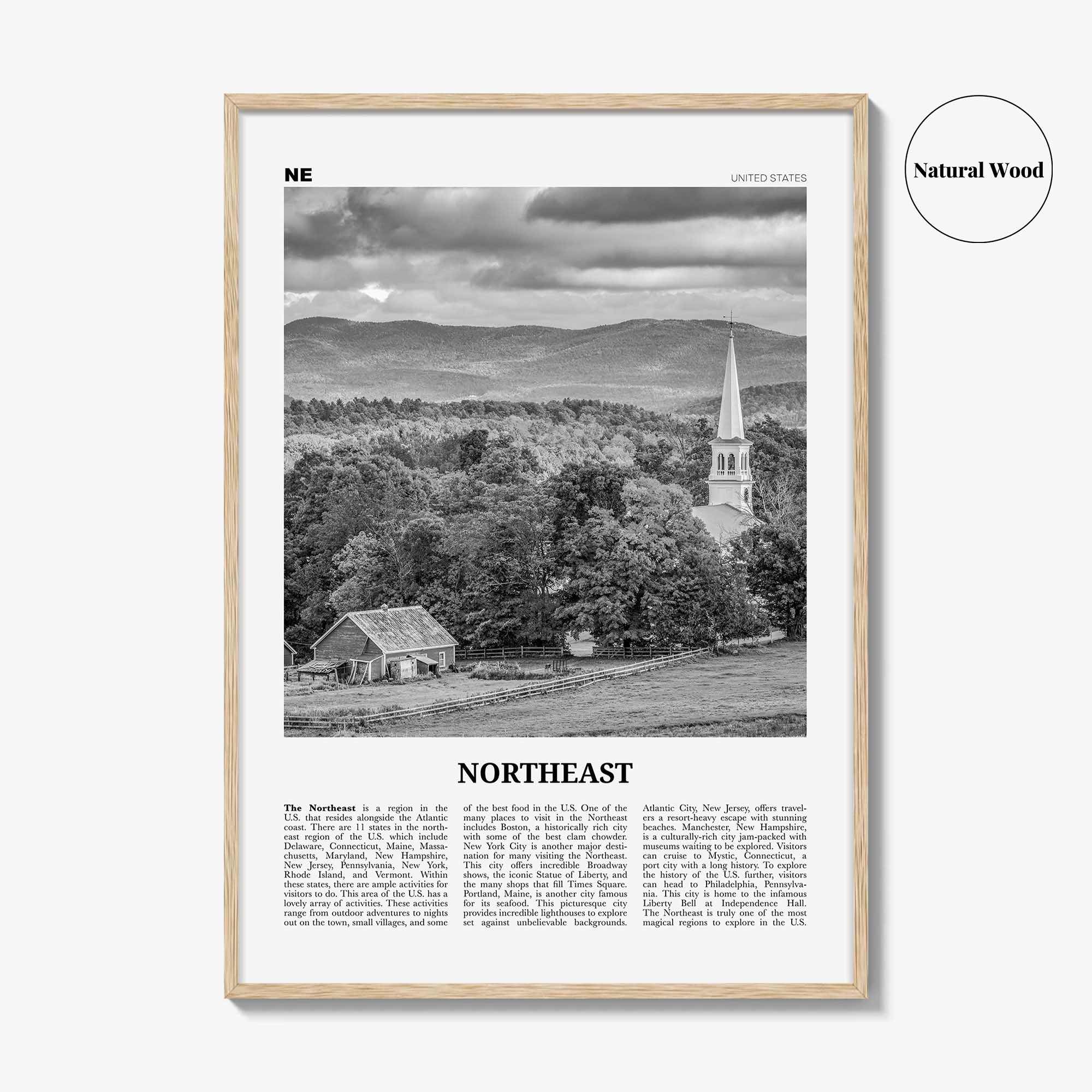 NE

UNITED STATES

Natural Wood

NORTHEAST

**The Northeast** is a region in the U.S. that resides alongside the Atlantic coast. There are 11 states in the northeast region of the U.S. which include Delaware, Connecticut, Maine, Massachusetts, Maryland, New Hampshire, New Jersey, Pennsylvania, New York, Rhode Island, and Vermont. Within these states, there are ample activities for visitors to do. This area of the U.S. has a lovely array of activities. These activities range from outdoor adventures to nights out on the town, small villages, and some of the best food in the U.S. One of the many places to visit in the Northeast includes Boston, a historically rich city with some of the best clam chowder. New York City is another major destination for many visiting the Northeast. This city offers incredible Broadway shows, the iconic Statue of Liberty, and the many shops that fill Times Square. Portland, Maine, is another city famous for its seafood. This picturesque city provides incredible lighthouses to explore set against unbelievable backgrounds. Atlantic City, New Jersey, offers travelers a resort-heavy escape with stunning beaches. Manchester, New Hampshire, is a culturally-rich city jam-packed with museums waiting to be explored. Visitors can cruise to Mystic, Connecticut, a port city with a long history. To explore the history of the U.S. further, visitors can head to Philadelphia, Pennsylvania. This city is home to the infamous Liberty Bell at Independence Hall. The Northeast is truly one of the most magical regions to explore in the U.S.